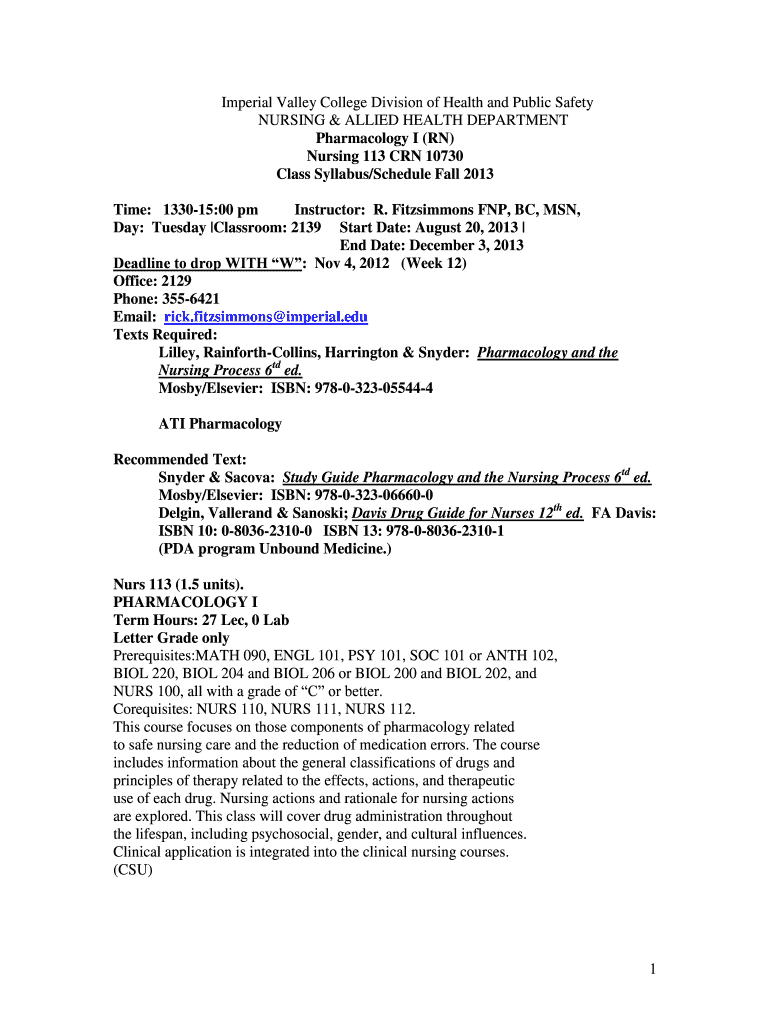 Imperial Valley College Division of Health and Public Safety
NURSING & ALLIED HEALTH DEPARTMENT
Pharmacology I (RN)
Nursing 113 CRN 10730
Class Syllabus/Schedule Fall 2013

Time: 1330-15:00 pm Instructor: R. Fitzsimmons FNP, BC, MSN,
Day: Tuesday |Classroom: 2139 Start Date: August 20, 2013 |
End Date: December 3, 2013
Deadline to drop WITH "W": Nov 4, 2012 (Week 12)
Office: 2129
Phone: 355-6421
Email: rick.fitzsimmons@imperial.edu
Texts Required:
Lilley, Rainforth-Collins, Harrington & Snyder: Pharmacology and the Nursing Process $6^{td}$ ed.
Mosby/Elsevier: ISBN: 978-0-323-05544-4

ATI Pharmacology

Recommended Text:
Snyder & Sacova: Study Guide Pharmacology and the Nursing Process $6^{td}$ ed.
Mosby/Elsevier: ISBN: 978-0-323-06660-0
Delgin, Vallerand & Sanoski; Davis Drug Guide for Nurses $12^{th}$ ed. FA Davis:
ISBN 10: 0-8036-2310-0 ISBN 13: 978-0-8036-2310-1
(PDA program Unbound Medicine.)

Nurs 113 (1.5 units).
PHARMACOLOGY I
Term Hours: 27 Lec, 0 Lab
Letter Grade only
Prerequisites:MATH 090, ENGL 101, PSY 101, SOC 101 or ANTH 102, BIOL 220, BIOL 204 and BIOL 206 or BIOL 200 and BIOL 202, and NURS 100, all with a grade of "C" or better.
Corequisites: NURS 110, NURS 111, NURS 112.
This course focuses on those components of pharmacology related to safe nursing care and the reduction of medication errors. The course includes information about the general classifications of drugs and principles of therapy related to the effects, actions, and therapeutic use of each drug. Nursing actions and rationale for nursing actions are explored. This class will cover drug administration throughout the lifespan, including psychosocial, gender, and cultural influences. Clinical application is integrated into the clinical nursing courses. (CSU)

1